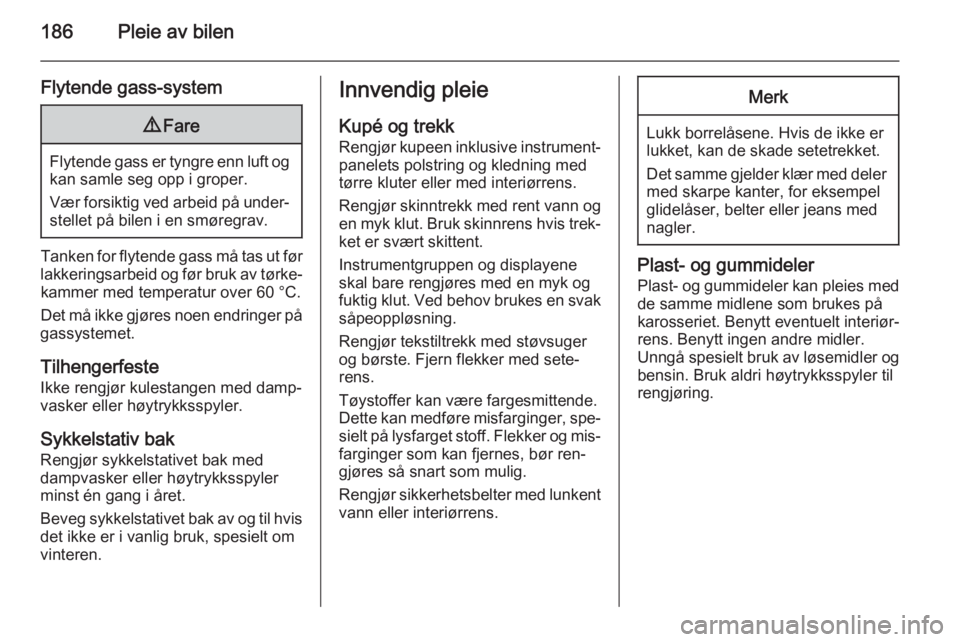 186 Pleie av bilen

Flytende gass-system

⚠ Fare

Flytende gass er tyngre enn luft og kan samle seg opp i groper.

Vær forsiktig ved arbeid på understellet på bilen i en smøregrav.

Tanken for flytende gass må tas ut før lakkeringsarbeid og før bruk av tørkekammer med temperatur over 60 °C.

Det må ikke gjøres noen endringer på gassystemet.

Tilhengerfeste
Ikke rengjør kulestangen med dampvasker eller høytrykksspyler.

Sykkelstativ bak
Rengjør sykkelstativet bak med dampvasker eller høytrykksspyler minst én gang i året.

Beveg sykkelstativet bak av og til hvis det ikke er i vanlig bruk, spesielt om vinteren.

Innvendig pleie

Kupé og trekk
Rengjør kupeen inklusive instrumentpanelets polstring og kledning med tørre kluter eller med interiørrens.

Rengjør skinntrekk med rent vann og en myk klut. Bruk skinnrens hvis trekket er svært skittent.

Instrumentgruppen og displayene skal bare rengjøres med en myk og fuktig klut. Ved behov brukes en svak såpeoppløsning.

Rengjør tekstiltrekk med støvsuger og børste. Fjern flekker med seterens.

Tøystoffer kan være fargesmittende. Dette kan medføre misfarginger, spesielt på lysfarget stoff. Flekker og misfarginger som kan fjernes, bør rengjøres så snart som mulig.

Rengjør sikkerhetsbelter med lunkent vann eller interiørrens.

Merk

Lukk borrelåsene. Hvis de ikke er lukket, kan de skade setetrekket.

Det samme gjelder klær med deler med skarpe kanter, for eksempel glidelåser, belter eller jeans med nagler.

Plast- og gummideler
Plast- og gummideler kan pleies med de samme midlene som brukes på karosseriet. Benytt eventuelt interiørrens. Benytt ingen andre midler. Unngå spesielt bruk av løsemidler og bensin. Bruk aldri høytrykksspyler til rengjøring.

carmanualsonline.info